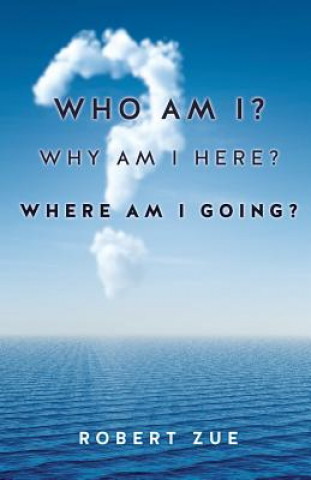 WHO AM I?
WHY AM I HERE?
WHERE AM I GOING?

ROBERT ZUE